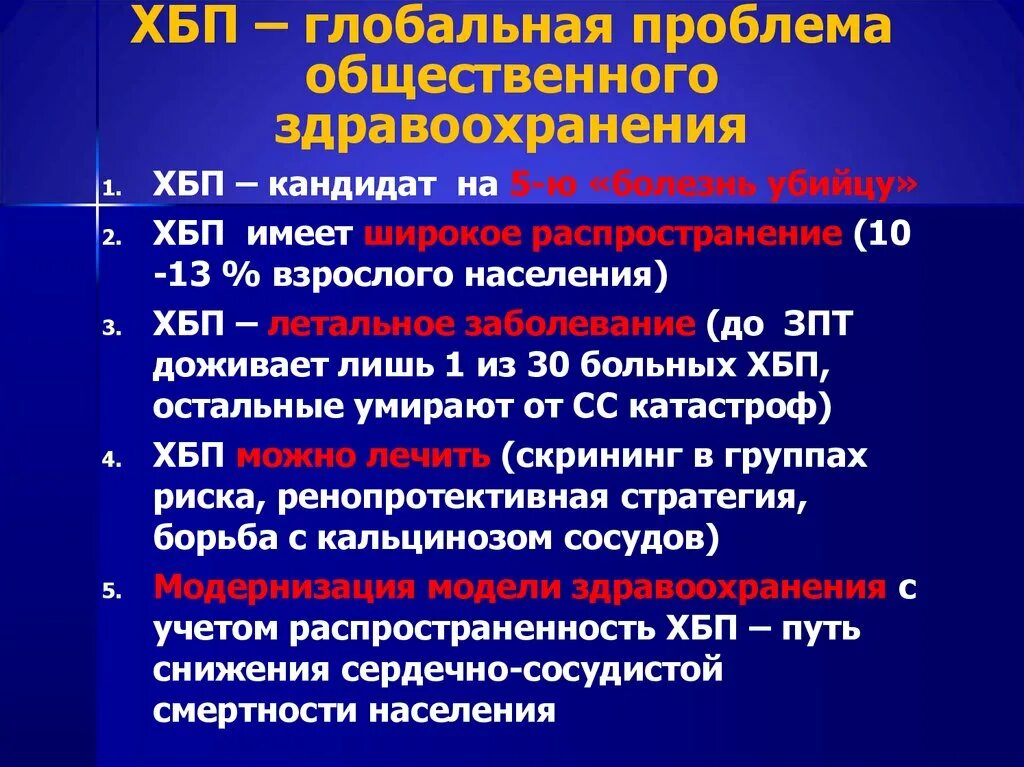 ХБП – глобальная проблема общественного здравоохранения

1. ХБП – кандидат на 5-ю «болезнь убийцу»
2. ХБП имеет широкое распространение (10 -13 % взрослого населения)
3. ХБП – летальное заболевание (до ЗПТ доживает лишь 1 из 30 больных ХБП, остальные умирают от СС катастроф)
4. ХБП можно лечить (скрининг в группах риска, ренопротективная стратегия, борьба с кальцинозом сосудов)
5. Модернизация модели здравоохранения с учетом распространенность ХБП – путь снижения сердечно-сосудистой смертности населения